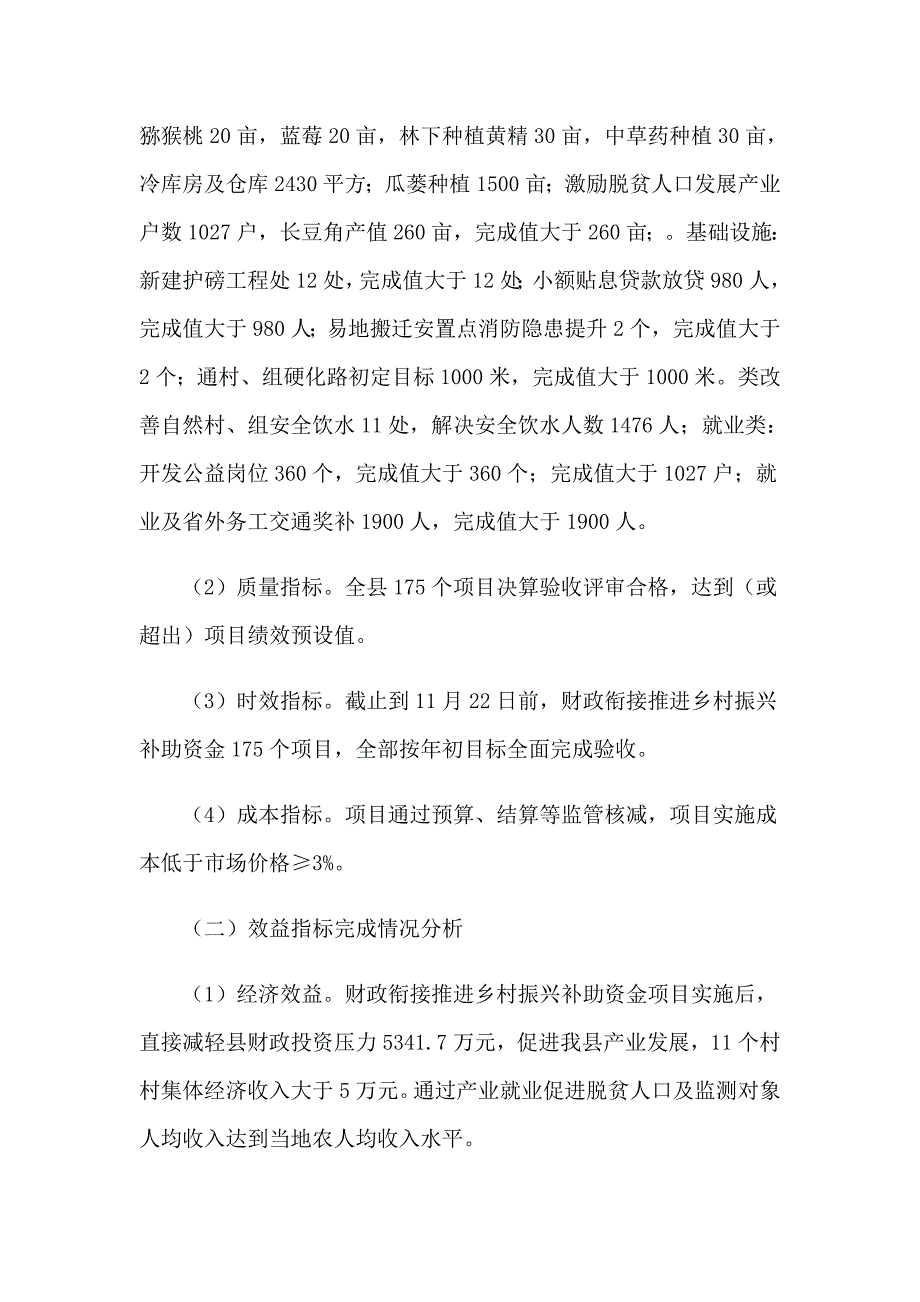 猕猴桃 20 亩，蓝莓 20 亩，林下种植黄精 30 亩，中草药种植 30 亩，冷库房及仓库 2430 平方；瓜蒌种植 1500 亩；激励脱贫人口发展产业户数 1027 户，长豆角产值 260 亩，完成值大于 260 亩；。基础设施：新建护磅工程处 12 处，完成值大于 12 处；小额贴息贷款放贷 980 人，完成值大于 980 人；易地搬迁安置点消防隐患提升 2 个，完成值大于 2 个；通村、组硬化路初定目标 1000 米，完成值大于 1000 米。类改善自然村、组安全饮水 11 处，解决安全饮水人数 1476 人；就业类：开发公益岗位 360 个，完成值大于 360 个；完成值大于 1027 户；就业及省外务工交通奖补 1900 人，完成值大于 1900 人。

（2）质量指标。全县 175 个项目决算验收评审合格，达到（或超出）项目绩效预设值。

（3）时效指标。截止到 11 月 22 日前，财政衔接推进乡村振兴补助资金 175 个项目，全部按年初目标全面完成验收。

（4）成本指标。项目通过预算、结算等监管核减，项目实施成本低于市场价格≥3%。

（二）效益指标完成情况分析

（1）经济效益。财政衔接推进乡村振兴补助资金项目实施后，直接减轻县财政投资压力 5341.7 万元，促进我县产业发展，11 个村村集体经济收入大于 5 万元。通过产业就业促进脱贫人口及监测对象人均收入达到当地农人均收入水平。